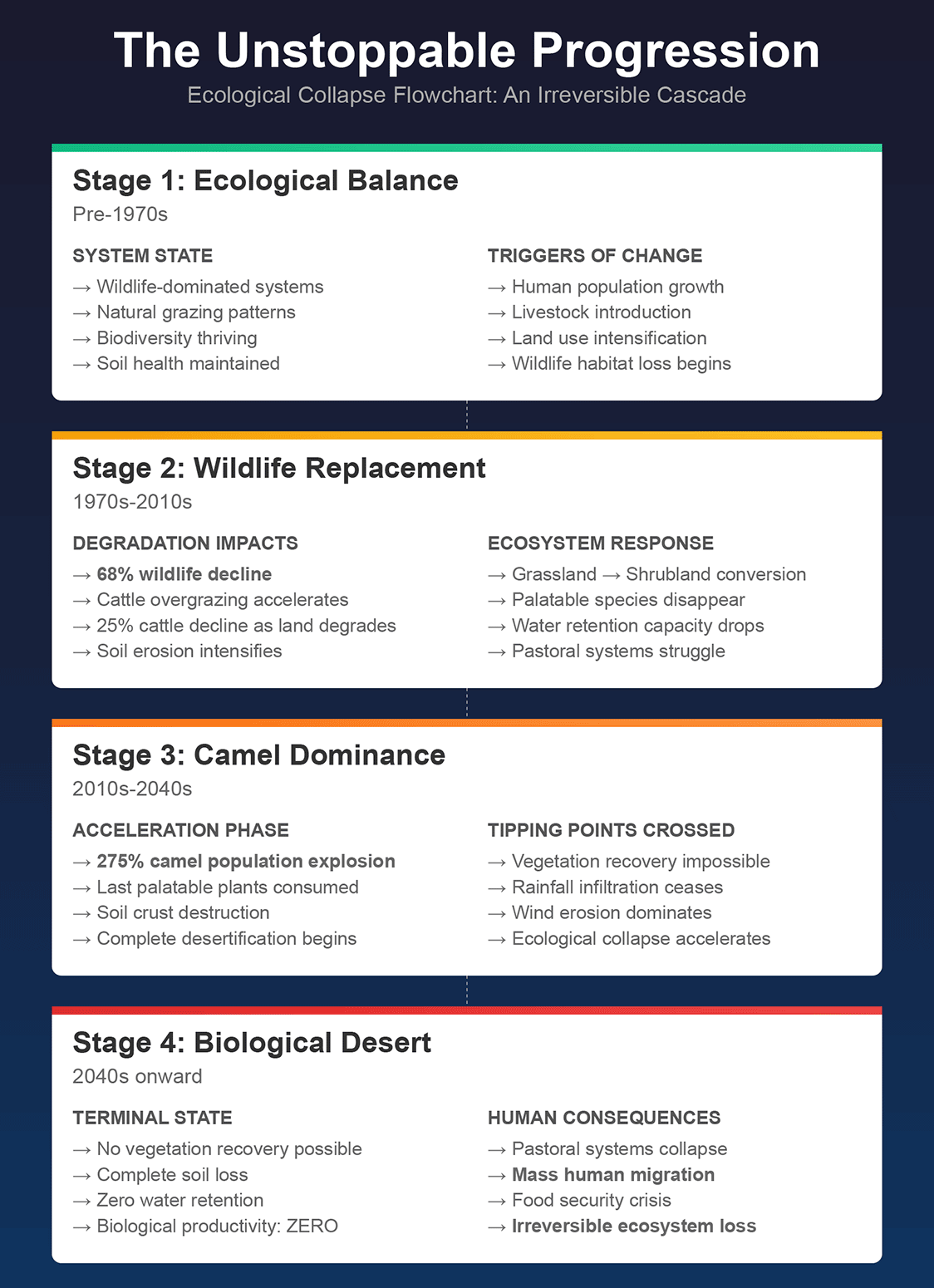 The Unstoppable Progression
Ecological Collapse Flowchart: An Irreversible Cascade

Stage 1: Ecological Balance
Pre-1970s

SYSTEM STATE
→ Wildlife-dominated systems
→ Natural grazing patterns
→ Biodiversity thriving
→ Soil health maintained

TRIGGERS OF CHANGE
→ Human population growth
→ Livestock introduction
→ Land use intensification
→ Wildlife habitat loss begins

Stage 2: Wildlife Replacement
1970s-2010s

DEGRADATION IMPACTS
→ 68% wildlife decline
→ Cattle overgrazing accelerates
→ 25% cattle decline as land degrades
→ Soil erosion intensifies

ECOSYSTEM RESPONSE
→ Grassland → Shrubland conversion
→ Palatable species disappear
→ Water retention capacity drops
→ Pastoral systems struggle

Stage 3: Camel Dominance
2010s-2040s

ACCELERATION PHASE
→ 275% camel population explosion
→ Last palatable plants consumed
→ Soil crust destruction
→ Complete desertification begins

TIPPING POINTS CROSSED
→ Vegetation recovery impossible
→ Rainfall infiltration ceases
→ Wind erosion dominates
→ Ecological collapse accelerates

Stage 4: Biological Desert
2040s onward

TERMINAL STATE
→ No vegetation recovery possible
→ Complete soil loss
→ Zero water retention
→ Biological productivity: ZERO

HUMAN CONSEQUENCES
→ Pastoral systems collapse
→ Mass human migration
→ Food security crisis
→ Irreversible ecosystem loss